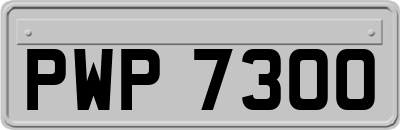 PWP 7300